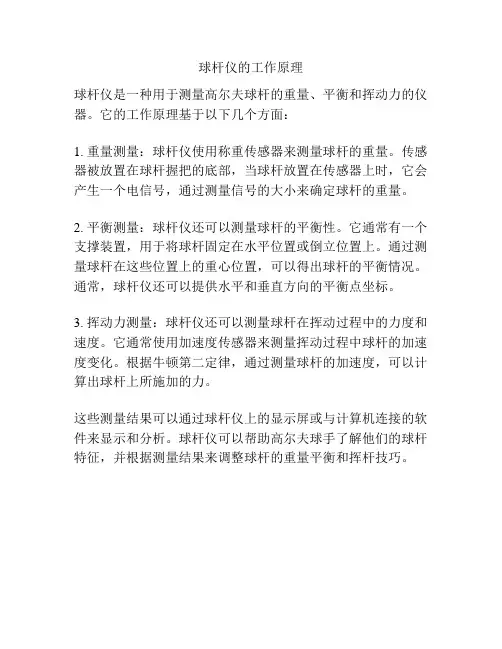 球杆仪的工作原理

球杆仪是一种用于测量高尔夫球杆的重量、平衡和挥动力的仪器。它的工作原理基于以下几个方面：

1. 重量测量：球杆仪使用称重传感器来测量球杆的重量。传感器被放置在球杆握把的底部，当球杆放置在传感器上时，它会产生一个电信号，通过测量信号的大小来确定球杆的重量。

2. 平衡测量：球杆仪还可以测量球杆的平衡性。它通常有一个支撑装置，用于将球杆固定在水平位置或倒立位置上。通过测量球杆在这些位置上的重心位置，可以得出球杆的平衡情况。通常，球杆仪还可以提供水平和垂直方向的平衡点坐标。

3. 挥动力测量：球杆仪还可以测量球杆在挥动过程中的力度和速度。它通常使用加速度传感器来测量挥动过程中球杆的加速度变化。根据牛顿第二定律，通过测量球杆的加速度，可以计算出球杆上所施加的力。

这些测量结果可以通过球杆仪上的显示屏或与计算机连接的软件来显示和分析。球杆仪可以帮助高尔夫球手了解他们的球杆特征，并根据测量结果来调整球杆的重量平衡和挥杆技巧。